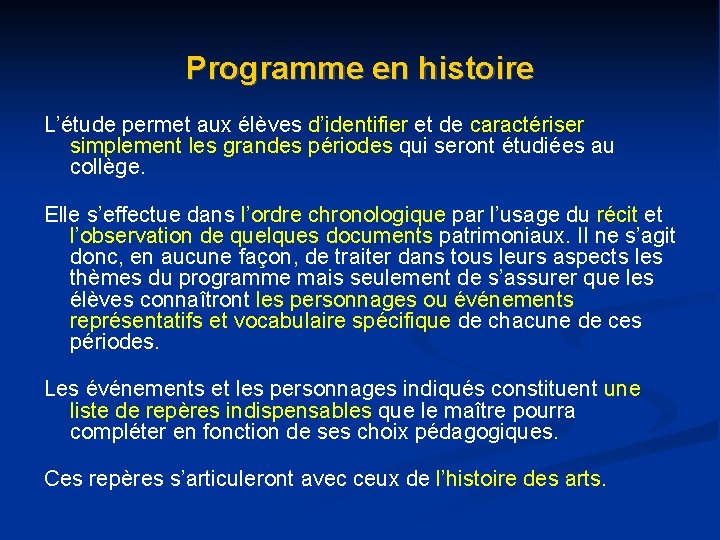 Programme en histoire

L’étude permet aux élèves d’identifier et de caractériser simplement les grandes périodes qui seront étudiées au collège.

Elle s’effectue dans l’ordre chronologique par l’usage du récit et l’observation de quelques documents patrimoniaux. Il ne s’agit donc, en aucune façon, de traiter dans tous leurs aspects les thèmes du programme mais seulement de s’assurer que les élèves connaîtront les personnages ou événements représentatifs et vocabulaire spécifique de chacune de ces périodes.

Les événements et les personnages indiqués constituent une liste de repères indispensables que le maître pourra compléter en fonction de ses choix pédagogiques.

Ces repères s’articuleront avec ceux de l’histoire des arts.